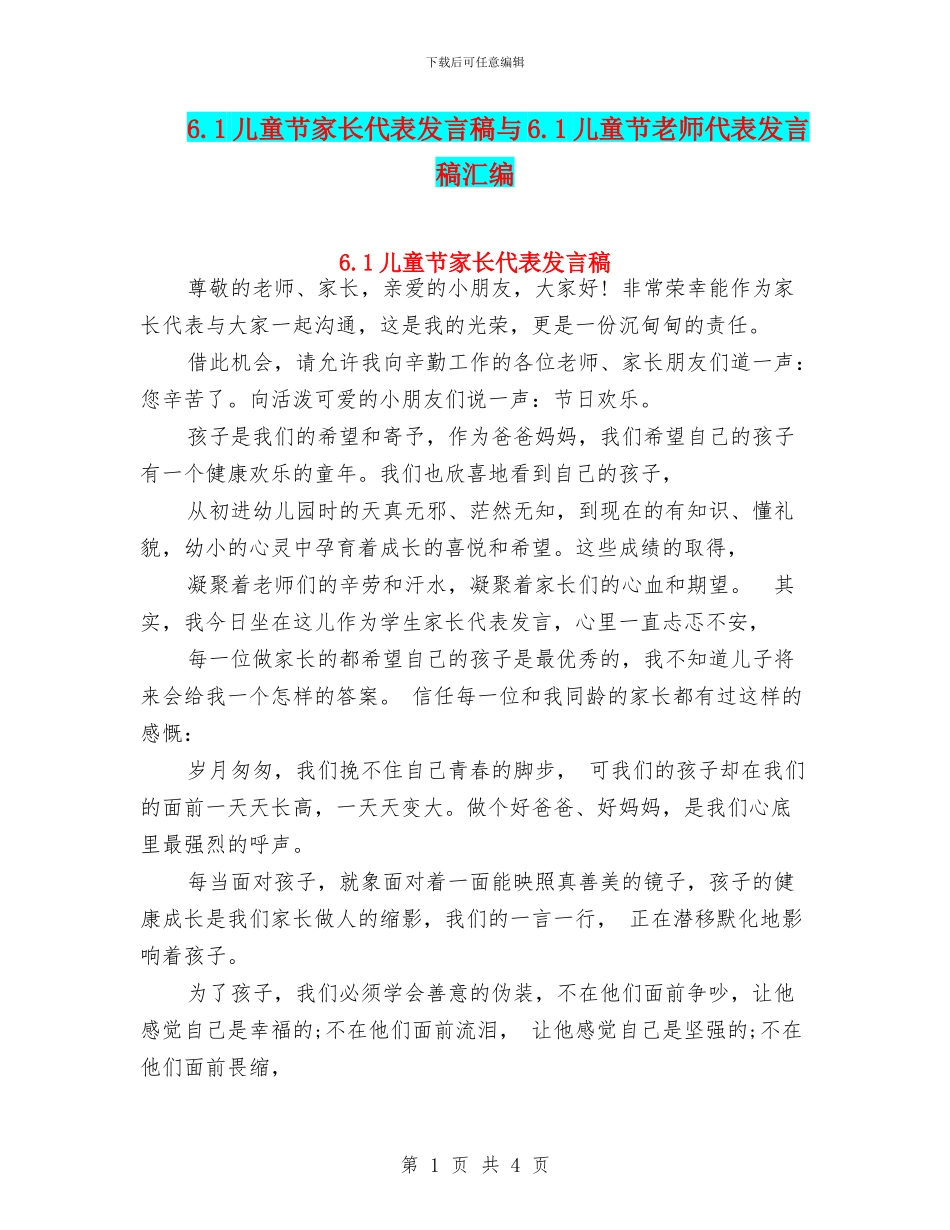 下载后可任意编辑

6.1儿童节家长代表发言稿与6.1儿童节老师代表发言稿汇编

6.1儿童节家长代表发言稿

尊敬的老师、家长，亲爱的小朋友，大家好！非常荣幸能作为家长代表与大家一起沟通，这是我的光荣，更是一份沉甸甸的责任。

借此机会，请允许我向辛勤工作的各位老师、家长朋友们道一声：您辛苦了。向活泼可爱的小朋友们说一声：节日欢乐。

孩子是我们的希望和寄予，作为爸爸妈妈，我们希望自己的孩子有一个健康欢乐的童年。我们也欣喜地看到自己的孩子，

从初进幼儿园时的天真无邪、茫然无知，到现在的有知识、懂礼貌，幼小的心灵中孕育着成长的喜悦和希望。这些成绩的取得，

凝聚着老师们的辛劳和汗水，凝聚着家长们的心血和期望。 其实，我今日坐在这儿作为学生家长代表发言，心里一直忐忑不安，

每一位做家长的都希望自己的孩子是最优秀的，我不知道儿子将来会给我一个怎样的答案。 信任每一位和我同龄的家长都有过这样的感慨：

岁月匆匆，我们挽不住自己青春的脚步， 可我们的孩子却在我们的面前一天天长高，一天天变大。做个好爸爸、好妈妈，是我们心底里最强烈的呼声。

每当面对孩子，就象面对着一面能映照真善美的镜子，孩子的健康成长是我们家长做人的缩影，我们的一言一行， 正在潜移默化地影响着孩子。

为了孩子，我们必须学会善意的伪装，不在他们面前争吵，让他感觉自己是幸福的;不在他们面前流泪， 让他感觉自己是坚强的;不在他们面前畏缩，

第 1 页 共 4 页